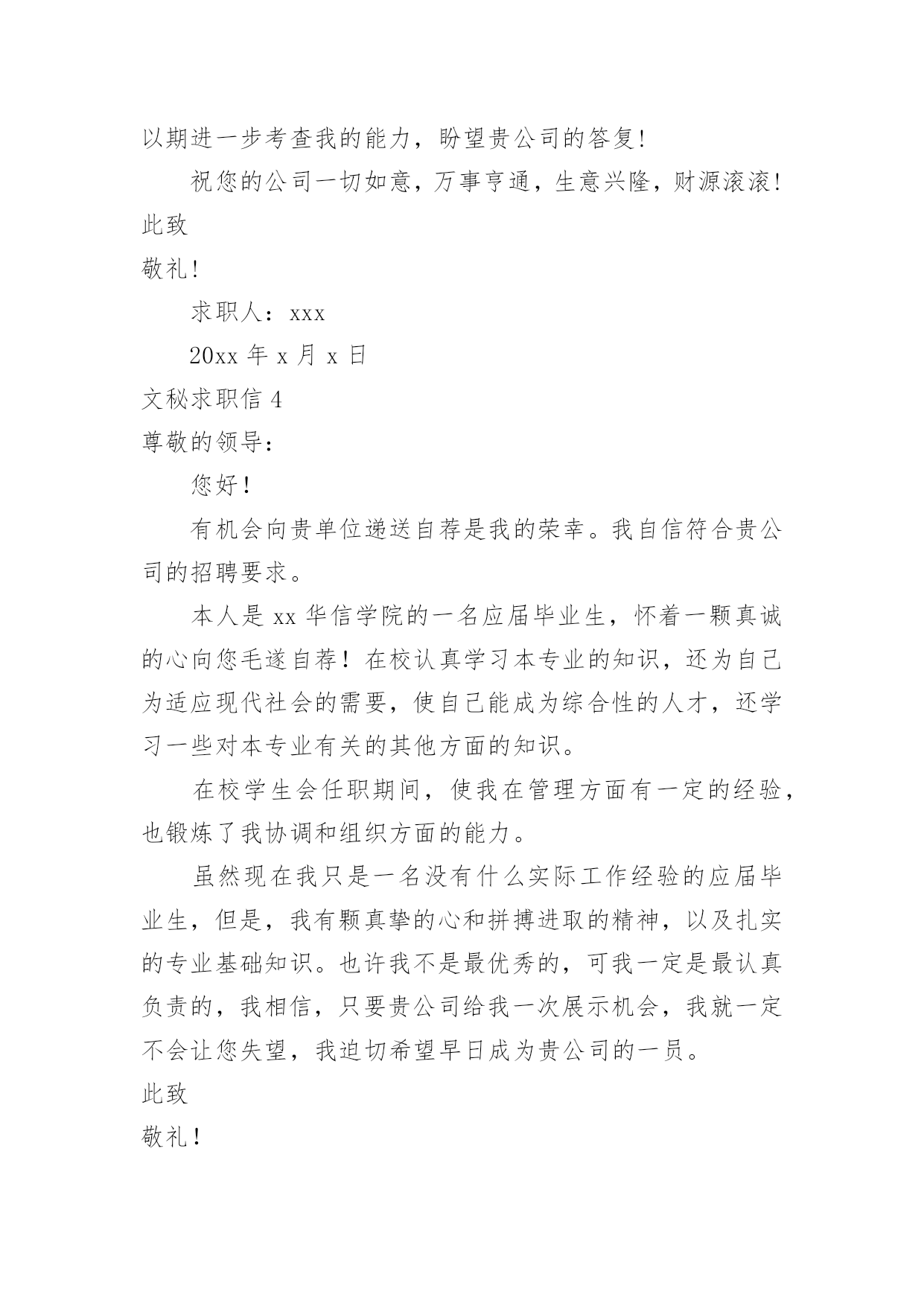 以期进一步考查我的能力，盼望贵公司的答复!

祝您的公司一切如意，万事亨通，生意兴隆，财源滚滚!

此致

敬礼!

求职人：xxx

20xx 年 x 月 x 日

文秘求职信 4

尊敬的领导：

您好！

有机会向贵单位递送自荐是我的荣幸。我自信符合贵公司的招聘要求。

本人是 xx 华信学院的一名应届毕业生，怀着一颗真诚的心向您毛遂自荐！在校认真学习本专业的知识，还为自己为适应现代社会的需要，使自己能成为综合性的人才，还学习一些对本专业有关的其他方面的知识。

在校学生会任职期间，使我在管理方面有一定的经验，也锻炼了我协调和组织方面的能力。

虽然现在我只是一名没有什么实际工作经验的应届毕业生，但是，我有颗真挚的心和拼搏进取的精神，以及扎实的专业基础知识。也许我不是最优秀的，可我一定是最认真负责的，我相信，只要贵公司给我一次展示机会，我就一定不会让您失望，我迫切希望早日成为贵公司的一员。

此致

敬礼！